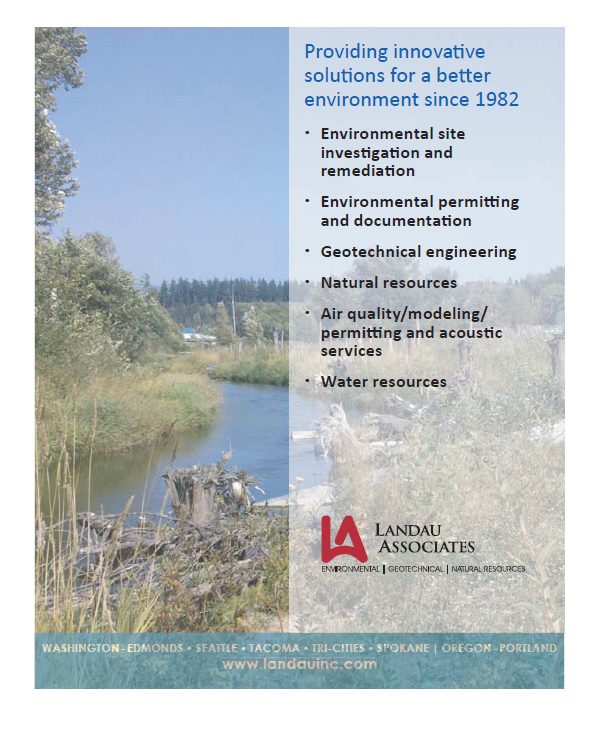 Providing innovative solutions for a better environment since 1982

• Environmental site investigation and remediation
• Environmental permitting and documentation
• Geotechnical engineering
• Natural resources
• Air quality/modeling/ permitting and acoustic services
• Water resources

LA LANDAU ASSOCIATES
ENVIRONMENTAL | GEOTECHNICAL | NATURAL RESOURCES

WASHINGTON - EDMONDS • SEATTLE • TACOMA • TRI-CITIES • SPOKANE | OREGON - PORTLAND
www.landauinc.com